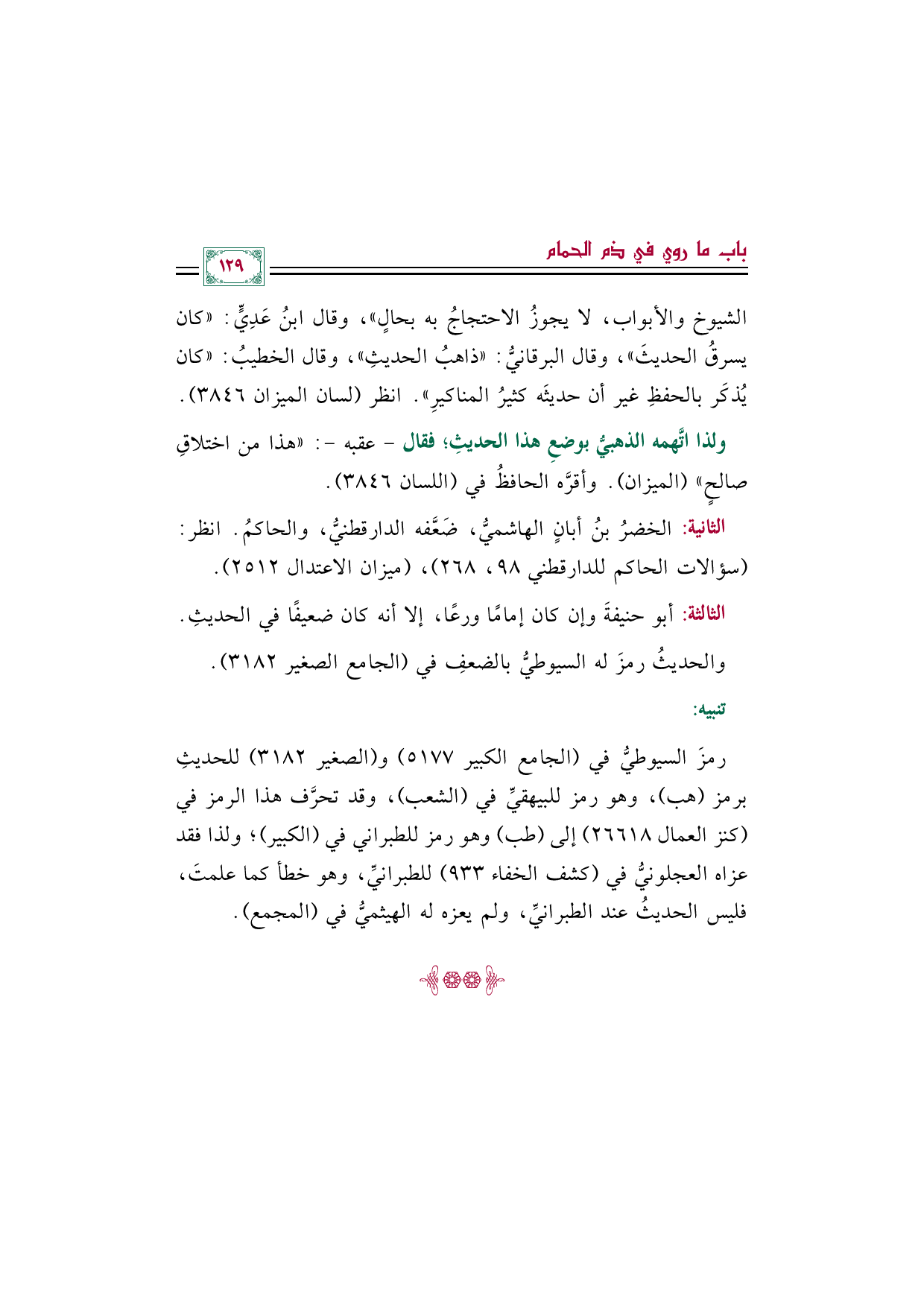 باب ما روي في ذم الحمام

١٢٩

الشيوخ والأبواب، لا يجوزُ الاحتجاجُ به بحالٍ»، وقال ابنُ عَدِيٍّ: «كان يسرقُ الحديثَ»، وقال البرقانيُّ: «ذاهبُ الحديثِ»، وقال الخطيبُ: «كان يُذكَر بالحفظِ غير أن حديثَه كثيرُ المناكيرِ». انظر (لسان الميزان ٣٨٤٦).

ولذا اتَّهمه الذهبيُّ بوضعِ هذا الحديثِ؛ فقال - عقبه -: «هذا من اختلاقِ صالحٍ» (الميزان). وأقرَّه الحافظُ في (اللسان ٣٨٤٦).

الثانية: الخضرُ بنُ أبانٍ الهاشميُّ، ضَعَّفه الدارقطنيُّ، والحاكمُ. انظر: (سؤالات الحاكم للدارقطني ٩٨، ٢٦٨)، (ميزان الاعتدال ٢٥١٢).

الثالثة: أبو حنيفةَ وإن كان إمامًا ورعًا، إلا أنه كان ضعيفًا في الحديثِ.

والحديثُ رمزَ له السيوطيُّ بالضعفِ في (الجامع الصغير ٣١٨٢).

تنبيه:

رمزَ السيوطيُّ في (الجامع الكبير ٥١٧٧) و(الصغير ٣١٨٢) للحديثِ برمز (هب)، وهو رمز للبيهقيِّ في (الشعب)، وقد تحرَّف هذا الرمز في (كنز العمال ٢٦٦١٨) إلى (طب) وهو رمز للطبراني في (الكبير)؛ ولذا فقد عزاه العجلونيُّ في (كشف الخفاء ٩٣٣) للطبرانيِّ، وهو خطأ كما علمتَ، فليس الحديثُ عند الطبرانيِّ، ولم يعزه له الهيثميُّ في (المجمع).